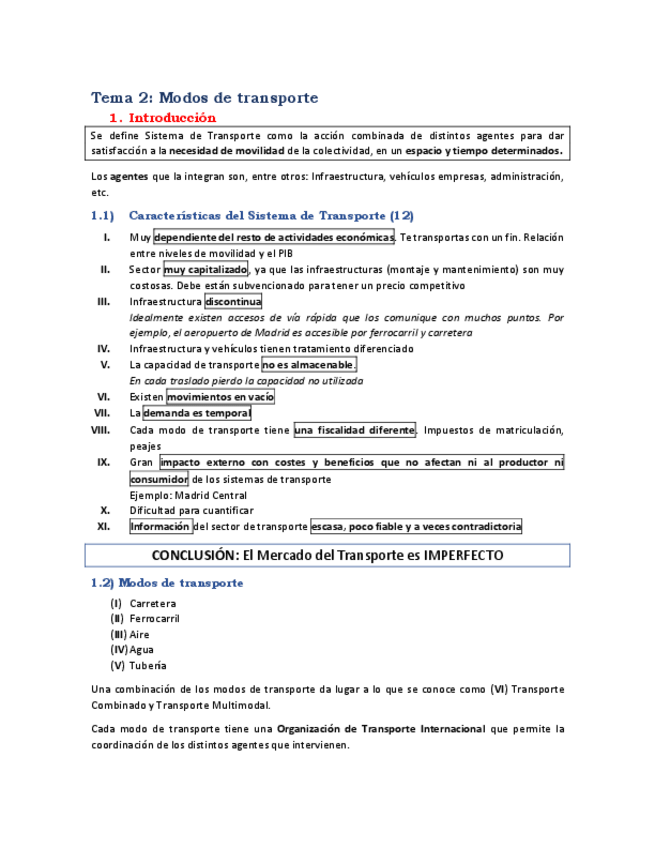 Tema 2: Modos de transporte

1. Introducción

Se define Sistema de Transporte como la acción combinada de distintos agentes para dar satisfacción a la necesidad de movilidad de la colectividad, en un espacio y tiempo determinados.

Los agentes que la integran son, entre otros: Infraestructura, vehículos empresas, administración, etc.

1.1) Características del Sistema de Transporte (12)

I. Muy dependiente del resto de actividades económicas. Te transportas con un fin. Relación entre niveles de movilidad y el PIB

II. Sector muy capitalizado, ya que las infraestructuras (montaje y mantenimiento) son muy costosas. Debe están subvencionado para tener un precio competitivo

III. Infraestructura discontinua
Idealmente existen accesos de vía rápida que los comunique con muchos puntos. Por ejemplo, el aeropuerto de Madrid es accesible por ferrocarril y carretera

IV. Infraestructura y vehículos tienen tratamiento diferenciado

V. La capacidad de transporte no es almacenable.
En cada traslado pierdo la capacidad no utilizada

VI. Existen movimientos en vacío

VII. La demanda es temporal

VIII. Cada modo de transporte tiene una fiscalidad diferente. Impuestos de matriculación, peajes

IX. Gran impacto externo con costes y beneficios que no afectan ni al productor ni consumidor de los sistemas de transporte
Ejemplo: Madrid Central

X. Dificultad para cuantificar

XI. Información del sector de transporte escasa, poco fiable y a veces contradictoria

CONCLUSIÓN: El Mercado del Transporte es IMPERFECTO

1.2) Modos de transporte

(I) Carretera
(II) Ferrocarril
(III) Aire
(IV) Agua
(V) Tubería

Una combinación de los modos de transporte da lugar a lo que se conoce como (VI) Transporte Combinado y Transporte Multimodal.

Cada modo de transporte tiene una Organización de Transporte Internacional que permite la coordinación de los distintos agentes que intervienen.